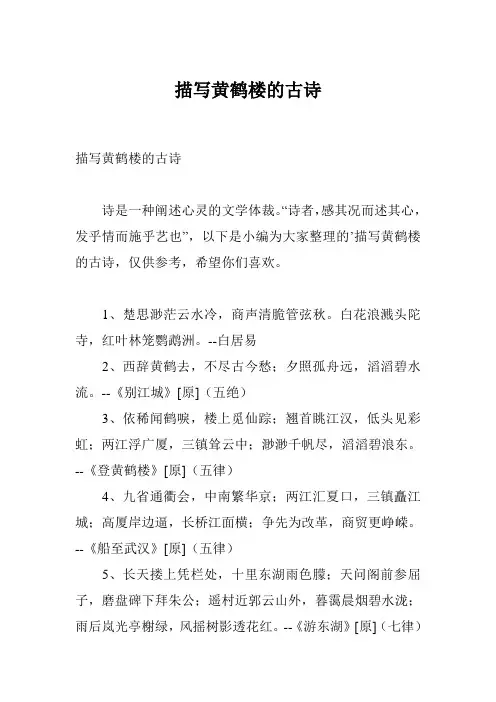 描写黄鹤楼的古诗

描写黄鹤楼的古诗

诗是一种阐述心灵的文学体裁。“诗者，感其况而述其心，发乎情而施乎艺也”，以下是小编为大家整理的’描写黄鹤楼的古诗，仅供参考，希望你们喜欢。

1、楚思渺茫云水冷，商声清脆管弦秋。白花浪溅头陀寺，红叶林笼鹦鹉洲。--白居易

2、西辞黄鹤去，不尽古今愁；夕照孤舟远，滔滔碧水流。--《别江城》[原]（五绝）

3、依稀闻鹤唳，楼上觅仙踪；翘首眺江汉，低头见彩虹；两江浮广厦，三镇耸云中；渺渺千帆尽，滔滔碧浪东。--《登黄鹤楼》[原]（五律）

4、九省通衢会，中南繁华京；两江汇夏口，三镇矗江城；高厦岸边逼，长桥江面横；争先为改革，商贸更峥嵘。--《船至武汉》[原]（五律）

5、长天搂上凭栏处，十里东湖雨色朦；天问阁前参屈子，磨盘碑下拜朱公；遥村近郭云山外，暮霭晨烟碧水泷；雨后岚光亭榭绿，风摇树影透花红。--《游东湖》[原]（七律）